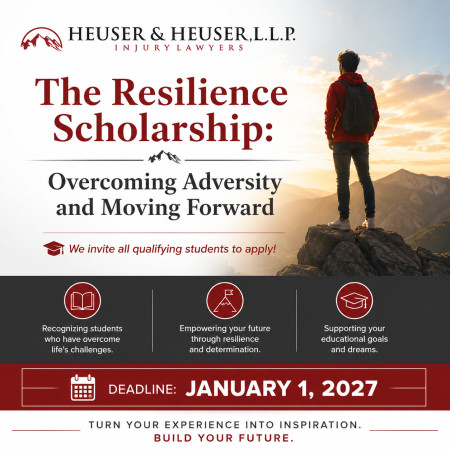 HEUSER & HEUSER, L.L.P.
INJURY LAWYERS

The Resilience Scholarship:

Overcoming Adversity and Moving Forward

We invite all qualifying students to apply!

Recognizing students who have overcome life's challenges.

Empowering your future through resilience and determination.

Supporting your educational goals and dreams.

DEADLINE: JANUARY 1, 2027

TURN YOUR EXPERIENCE INTO INSPIRATION.
BUILD YOUR FUTURE.